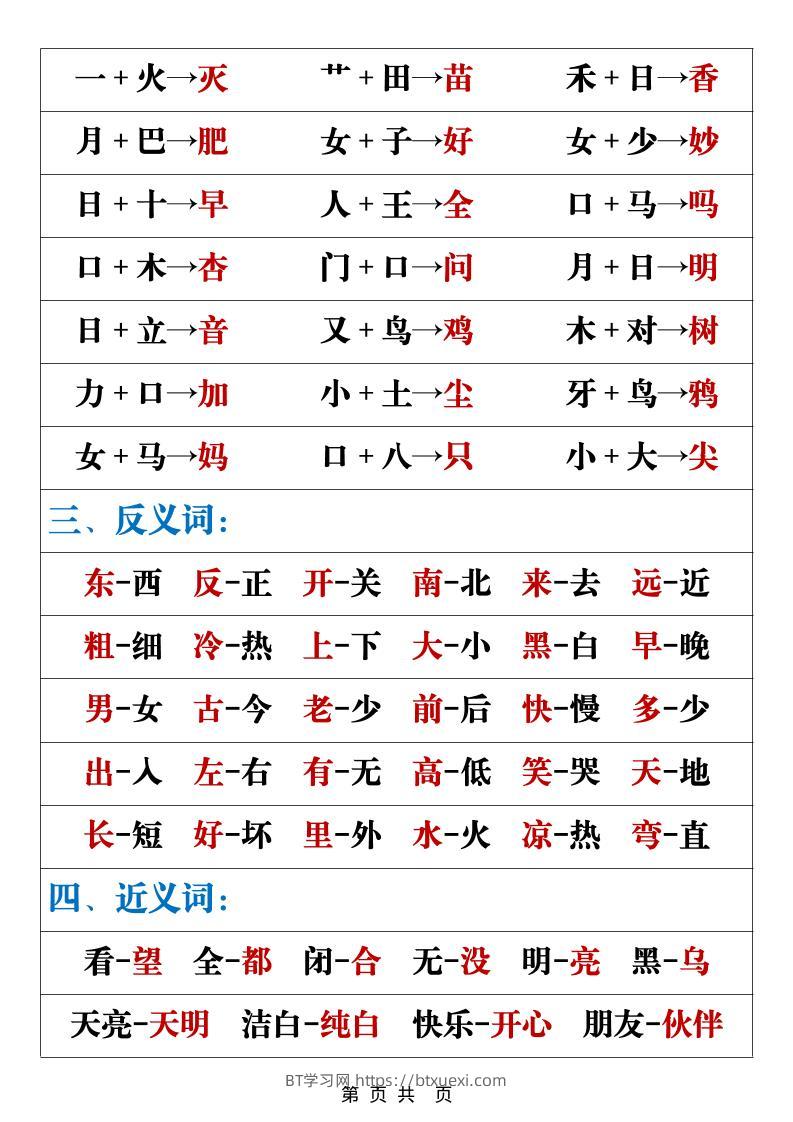 一+火→灭 艹+田→苗 禾+日→香

月+巴→肥 女+子→好 女+少→妙

日+十→早 人+王→全 口+马→吗

口+木→杏 门+口→问 月+日→明

日+立→音 又+鸟→鸡 木+对→树

力+口→加 小+土→尘 牙+鸟→鸦

女+马→妈 口+八→只 小+大→尖

三、反义词:

东-西 反-正 开-关 南-北 来-去 远-近

粗-细 冷-热 上-下 大-小 黑-白 早-晚

男-女 古-今 老-少 前-后 快-慢 多-少

出-入 左-右 有-无 高-低 笑-哭 天-地

长-短 好-坏 里-外 水-火 凉-热 弯-直

四、近义词:

看-望 全-都 闭-合 无-没 明-亮 黑-乌

天亮-天明 洁白-纯白 快乐-开心 朋友-伙伴

BT学习网 https://btxuexi.com

第 页 共 页